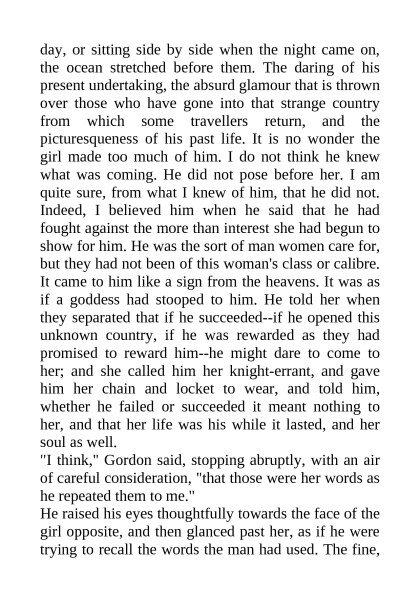 day, or sitting side by side when the night came on, the ocean stretched before them. The daring of his present undertaking, the absurd glamour that is thrown over those who have gone into that strange country from which some travellers return, and the picturesqueness of his past life. It is no wonder the girl made too much of him. I do not think he knew what was coming. He did not pose before her. I am quite sure, from what I knew of him, that he did not. Indeed, I believed him when he said that he had fought against the more than interest she had begun to show for him. He was the sort of man women care for, but they had not been of this woman's class or calibre. It came to him like a sign from the heavens. It was as if a goddess had stooped to him. He told her when they separated that if he succeeded--if he opened this unknown country, if he was rewarded as they had promised to reward him--he might dare to come to her; and she called him her knight-errant, and gave him her chain and locket to wear, and told him, whether he failed or succeeded it meant nothing to her, and that her life was his while it lasted, and her soul as well.

"I think," Gordon said, stopping abruptly, with an air of careful consideration, "that those were her words as he repeated them to me."

He raised his eyes thoughtfully towards the face of the girl opposite, and then glanced past her, as if he were trying to recall the words the man had used. The fine,